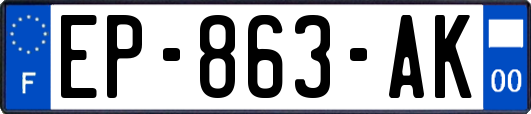 F
EP-863-AK
00